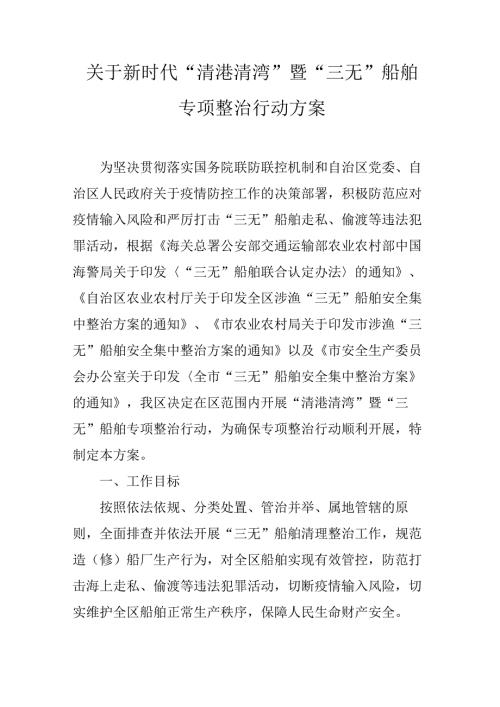 关于新时代“清港清湾”暨“三无”船舶专项整治行动方案

为坚决贯彻落实国务院联防联控机制和自治区党委、自治区人民政府关于疫情防控工作的决策部署，积极防范应对疫情输入风险和严厉打击“三无”船舶走私、偷渡等违法犯罪活动，根据《海关总署公安部交通运输部农业农村部中国海警局关于印发〈“三无”船舶联合认定办法〉的通知》、《自治区农业农村厅关于印发全区涉渔“三无”船舶安全集中整治方案的通知》、《市农业农村局关于印发市涉渔“三无”船舶安全集中整治方案的通知》以及《市安全生产委员会办公室关于印发〈全市“三无”船舶安全集中整治方案〉的通知》，我区决定在区范围内开展“清港清湾”暨“三无”船舶专项整治行动，为确保专项整治行动顺利开展，特制定本方案。

一、工作目标

按照依法依规、分类处置、管治并举、属地管辖的原则，全面排查并依法开展“三无”船舶清理整治工作，规范造（修）船厂生产行为，对全区船舶实现有效管控，防范打击海上走私、偷渡等违法犯罪活动，切断疫情输入风险，切实维护全区船舶正常生产秩序，保障人民生命财产安全。